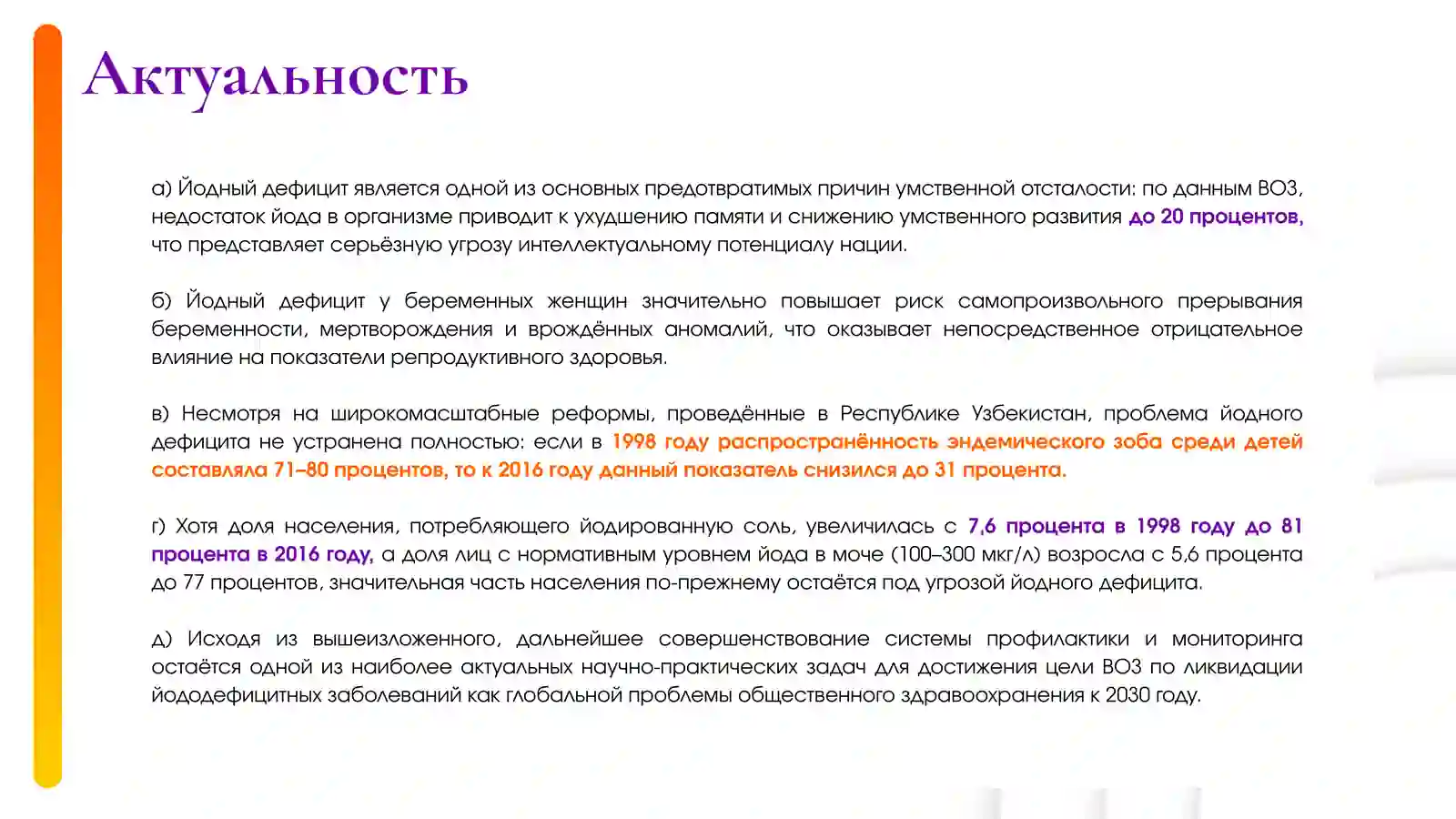 Актуальность

а) Йодный дефицит является одной из основных предотвратимых причин умственной отсталости: по данным ВОЗ, недостаток йода в организме приводит к ухудшению памяти и снижению умственного развития до 20 процентов, что представляет серьёзную угрозу интеллектуальному потенциалу нации.

б) Йодный дефицит у беременных женщин значительно повышает риск самопроизвольного прерывания беременности, мертворождения и врождённых аномалий, что оказывает непосредственное отрицательное влияние на показатели репродуктивного здоровья.

в) Несмотря на широкомасштабные реформы, проведённые в Республике Узбекистан, проблема йодного дефицита не устранена полностью: если в 1998 году распространённость эндемического зоба среди детей составляла 71–80 процентов, то к 2016 году данный показатель снизился до 31 процента.

г) Хотя доля населения, потребляющего йодированную соль, увеличилась с 7,6 процента в 1998 году до 81 процента в 2016 году, а доля лиц с нормативным уровнем йода в моче (100–300 мкг/л) возросла с 5,6 процента до 77 процентов, значительная часть населения по-прежнему остаётся под угрозой йодного дефицита.

д) Исходя из вышеизложенного, дальнейшее совершенствование системы профилактики и мониторинга остаётся одной из наиболее актуальных научно-практических задач для достижения цели ВОЗ по ликвидации йододефицитных заболеваний как глобальной проблемы общественного здравоохранения к 2030 году.